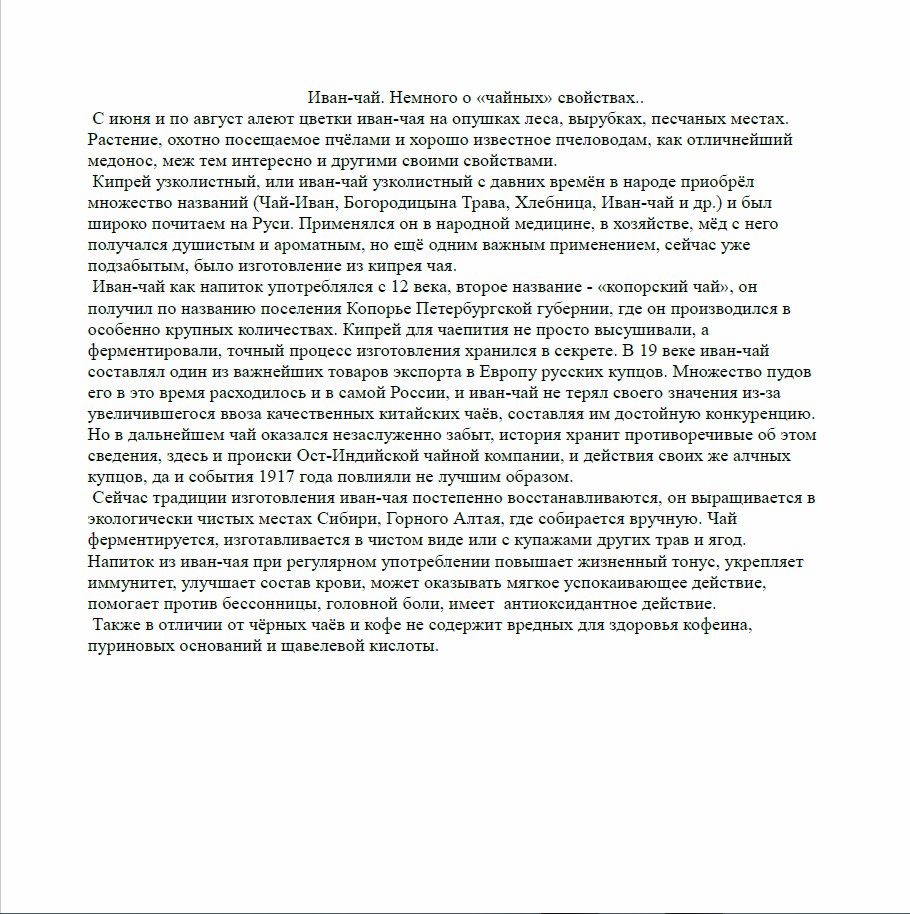 Иван-чай. Немного о «чайных» свойствах..

С июня и по август алеют цветки иван-чая на опушках леса, вырубках, песчаных местах. Растение, охотно посещаемое пчёлами и хорошо известное пчеловодам, как отличнейший медонос, меж тем интересно и другими своими свойствами.

Кипрей узколистный, или иван-чай узколистный с давних времён в народе приобрёл множество названий (Чай-Иван, Богородицына Трава, Хлебница, Иван-чай и др.) и был широко почитаем на Руси. Применялся он в народной медицине, в хозяйстве, мёд с него получался душистым и ароматным, но ещё одним важным применением, сейчас уже подзабытым, было изготовление из кипрея чая.

Иван-чай как напиток употреблялся с 12 века, второе название - «копорский чай», он получил по названию поселения Копорье Петербургской губернии, где он производился в особенно крупных количествах. Кипрей для чаепития не просто высушивали, а ферментировали, точный процесс изготовления хранился в секрете. В 19 веке иван-чай составлял один из важнейших товаров экспорта в Европу русских купцов. Множество пудов его в это время расходилось и в самой России, и иван-чай не терял своего значения из-за увеличившегося ввоза качественных китайских чаёв, составляя им достойную конкуренцию. Но в дальнейшем чай оказался незаслуженно забыт, история хранит противоречивые об этом сведения, здесь и происки Ост-Индийской чайной компании, и действия своих же алчных купцов, да и события 1917 года повлияли не лучшим образом.

Сейчас традиции изготовления иван-чая постепенно восстанавливаются, он выращивается в экологически чистых местах Сибири, Горного Алтая, где собирается вручную. Чай ферментируется, изготавливается в чистом виде или с купажами других трав и ягод. Напиток из иван-чая при регулярном употреблении повышает жизненный тонус, укрепляет иммунитет, улучшает состав крови, может оказывать мягкое успокаивающее действие, помогает против бессонницы, головной боли, имеет антиоксидантное действие.

Также в отличии от чёрных чаёв и кофе не содержит вредных для здоровья кофеина, пуриновых оснований и щавелевой кислоты.